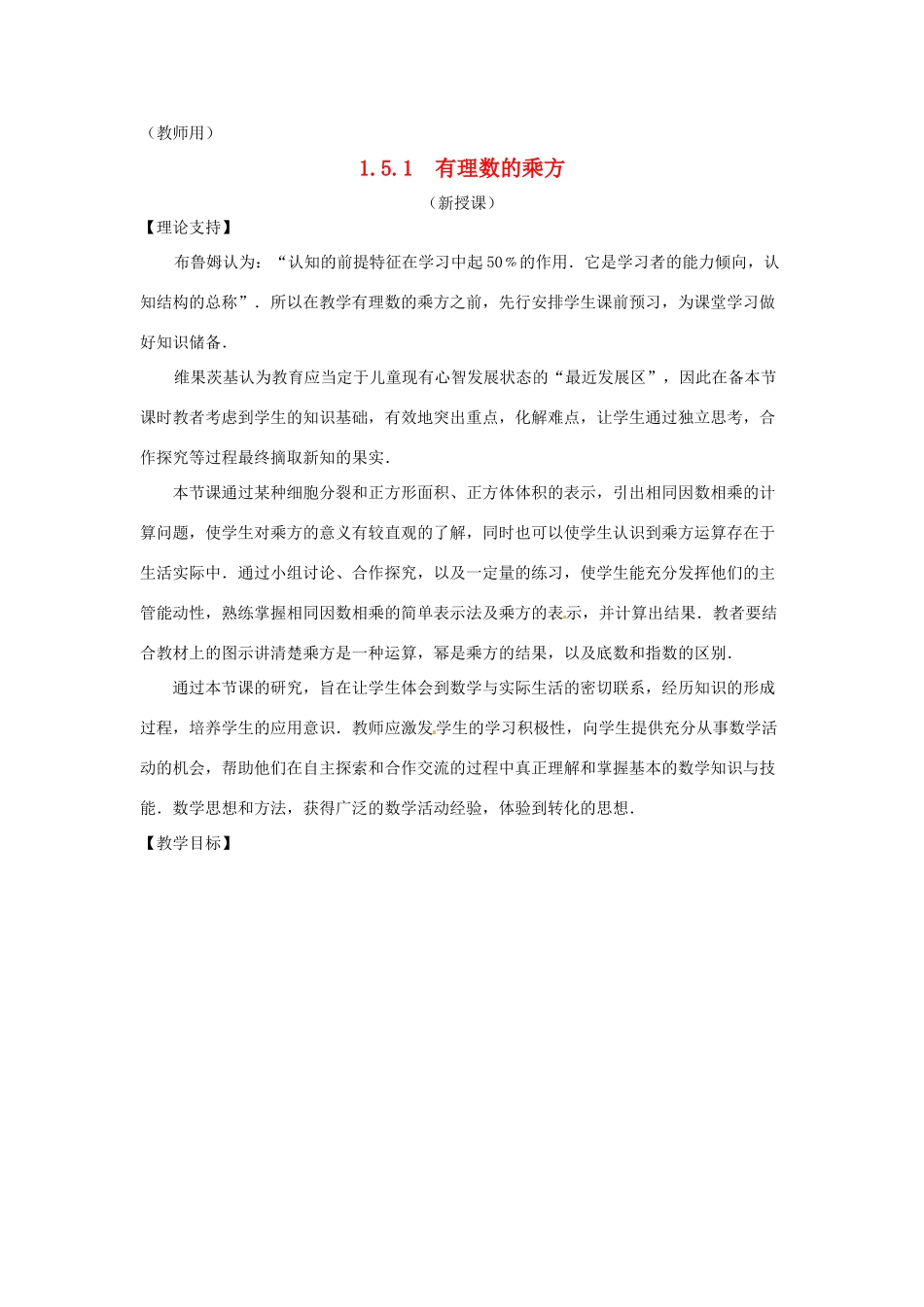 （教师用）

1.5.1　有理数的乘方

（新授课）

【理论支持】

布鲁姆认为：“认知的前提特征在学习中起50％的作用．它是学习者的能力倾向，认知结构的总称”．所以在教学有理数的乘方之前，先行安排学生课前预习，为课堂学习做好知识储备．

维果茨基认为教育应当定于儿童现有心智发展状态的“最近发展区”，因此在备本节课时教者考虑到学生的知识基础，有效地突出重点，化解难点，让学生通过独立思考，合作探究等过程最终摘取新知的果实．

本节课通过某种细胞分裂和正方形面积、正方体体积的表示，引出相同因数相乘的计算问题，使学生对乘方的意义有较直观的了解，同时也可以使学生认识到乘方运算存在于生活实际中．通过小组讨论、合作探究，以及一定量的练习，使学生能充分发挥他们的主管能动性，熟练掌握相同因数相乘的简单表示法及乘方的表示，并计算出结果．教者要结合教材上的图示讲清楚乘方是一种运算，幂是乘方的结果，以及底数和指数的区别．

通过本节课的研究，旨在让学生体会到数学与实际生活的密切联系，经历知识的形成过程，培养学生的应用意识．教师应激发学生的学习积极性，向学生提供充分从事数学活动的机会，帮助他们在自主探索和合作交流的过程中真正理解和掌握基本的数学知识与技能．数学思想和方法，获得广泛的数学活动经验，体验到转化的思想．

【教学目标】